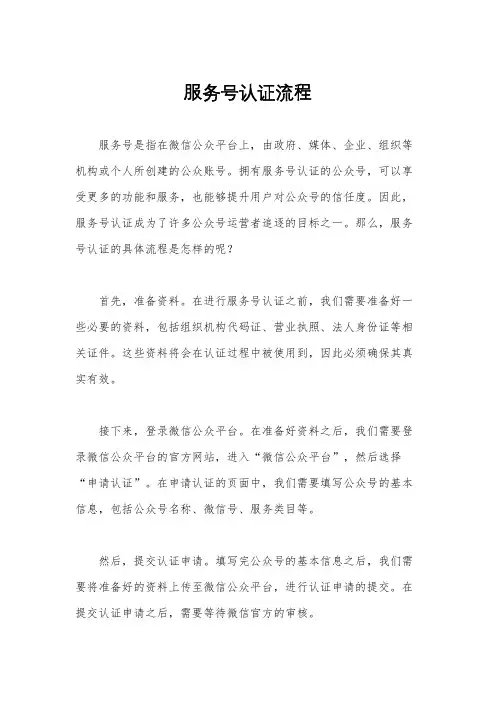 服务号认证流程

服务号是指在微信公众平台上，由政府、媒体、企业、组织等机构或个人所创建的公众账号。拥有服务号认证的公众号，可以享受更多的功能和服务，也能够提升用户对公众号的信任度。因此，服务号认证成为了许多公众号运营者追逐的目标之一。那么，服务号认证的具体流程是怎样的呢？

首先，准备资料。在进行服务号认证之前，我们需要准备好一些必要的资料，包括组织机构代码证、营业执照、法人身份证等相关证件。这些资料将会在认证过程中被使用到，因此必须确保其真实有效。

接下来，登录微信公众平台。在准备好资料之后，我们需要登录微信公众平台的官方网站，进入“微信公众平台”，然后选择“申请认证”。在申请认证的页面中，我们需要填写公众号的基本信息，包括公众号名称、微信号、服务类目等。

然后，提交认证申请。填写完公众号的基本信息之后，我们需要将准备好的资料上传至微信公众平台，进行认证申请的提交。在提交认证申请之后，需要等待微信官方的审核。